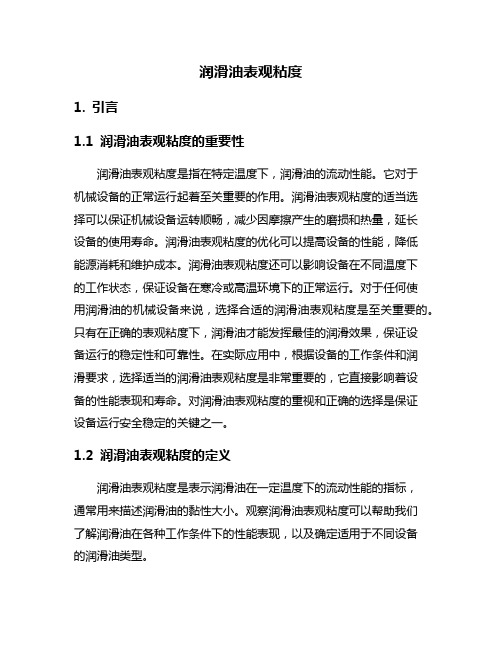 润滑油表观粘度

1. 引言

1.1 润滑油表观粘度的重要性

润滑油表观粘度是指在特定温度下，润滑油的流动性能。它对于机械设备的正常运行起着至关重要的作用。润滑油表观粘度的适当选择可以保证机械设备运转顺畅，减少因摩擦产生的磨损和热量，延长设备的使用寿命。润滑油表观粘度的优化可以提高设备的性能，降低能源消耗和维护成本。润滑油表观粘度还可以影响设备在不同温度下的工作状态，保证设备在寒冷或高温环境下的正常运行。对于任何使用润滑油的机械设备来说，选择合适的润滑油表观粘度是至关重要的。只有在正确的表观粘度下，润滑油才能发挥最佳的润滑效果，保证设备运行的稳定性和可靠性。在实际应用中，根据设备的工作条件和润滑要求，选择适当的润滑油表观粘度是非常重要的，它直接影响着设备的性能表现和寿命。对润滑油表观粘度的重视和正确的选择是保证设备运行安全稳定的关键之一。

1.2 润滑油表观粘度的定义

润滑油表观粘度是表示润滑油在一定温度下的流动性能的指标，通常用来描述润滑油的黏性大小。观察润滑油表观粘度可以帮助我们了解润滑油在各种工作条件下的性能表现，以及确定适用于不同设备的润滑油类型。